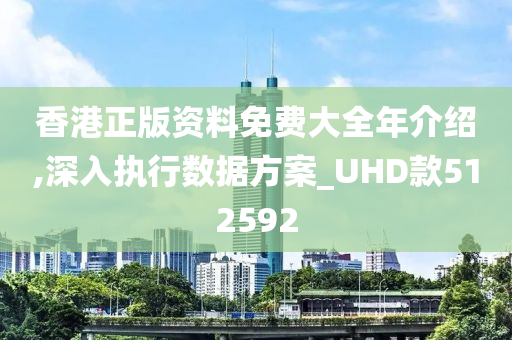 香港正版资料免费大全年介绍,深入执行数据方案_UHD款512592